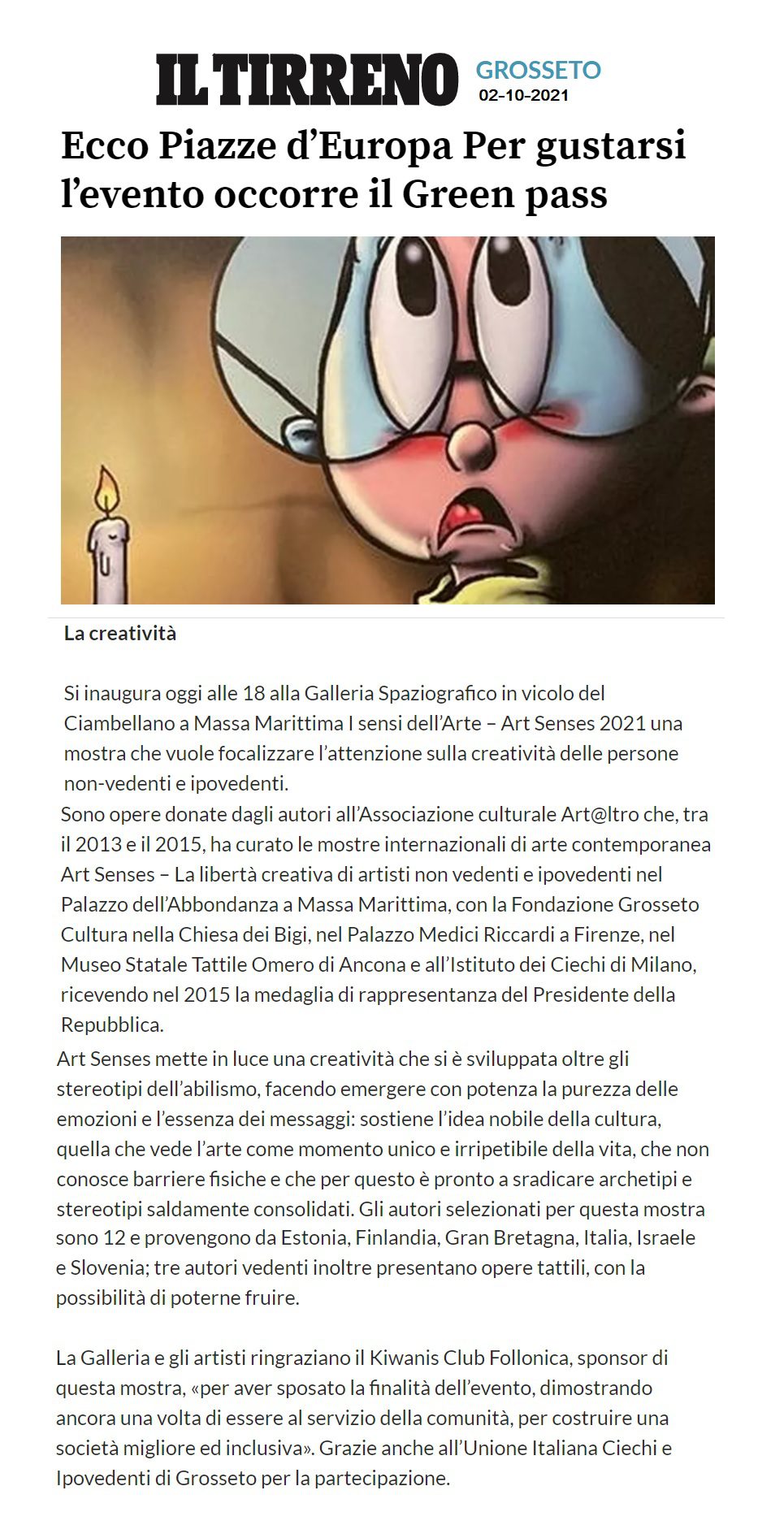 IL TIRRENO GROSSETO
02-10-2021

Ecco Piazze d'Europa Per gustarsi l'evento occorre il Green pass

La creatività

Si inaugura oggi alle 18 alla Galleria Spaziografico in vicolo del Ciambellano a Massa Marittima I sensi dell'Arte – Art Senses 2021 una mostra che vuole focalizzare l'attenzione sulla creatività delle persone non-vedenti e ipovedenti.

Sono opere donate dagli autori all'Associazione culturale Art@ltro che, tra il 2013 e il 2015, ha curato le mostre internazionali di arte contemporanea Art Senses – La libertà creativa di artisti non vedenti e ipovedenti nel Palazzo dell'Abbondanza a Massa Marittima, con la Fondazione Grosseto Cultura nella Chiesa dei Bigi, nel Palazzo Medici Riccardi a Firenze, nel Museo Statale Tattile Omero di Ancona e all'Istituto dei Ciechi di Milano, ricevendo nel 2015 la medaglia di rappresentanza del Presidente della Repubblica.

Art Senses mette in luce una creatività che si è sviluppata oltre gli stereotipi dell'abilismo, facendo emergere con potenza la purezza delle emozioni e l'essenza dei messaggi: sostiene l'idea nobile della cultura, quella che vede l'arte come momento unico e irripetibile della vita, che non conosce barriere fisiche e che per questo è pronto a sradicare archetipi e stereotipi saldamente consolidati. Gli autori selezionati per questa mostra sono 12 e provengono da Estonia, Finlandia, Gran Bretagna, Italia, Israele e Slovenia; tre autori vedenti inoltre presentano opere tattili, con la possibilità di poterne fruire.

La Galleria e gli artisti ringraziano il Kiwanis Club Follonica, sponsor di questa mostra, «per aver sposato la finalità dell'evento, dimostrando ancora una volta di essere al servizio della comunità, per costruire una società migliore ed inclusiva». Grazie anche all'Unione Italiana Ciechi e Ipovedenti di Grosseto per la partecipazione.